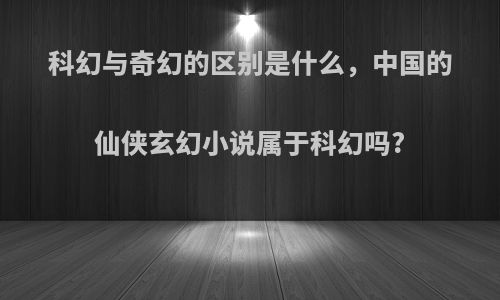 科幻与奇幻的区别是什么，中国的仙侠玄幻小说属于科幻吗?